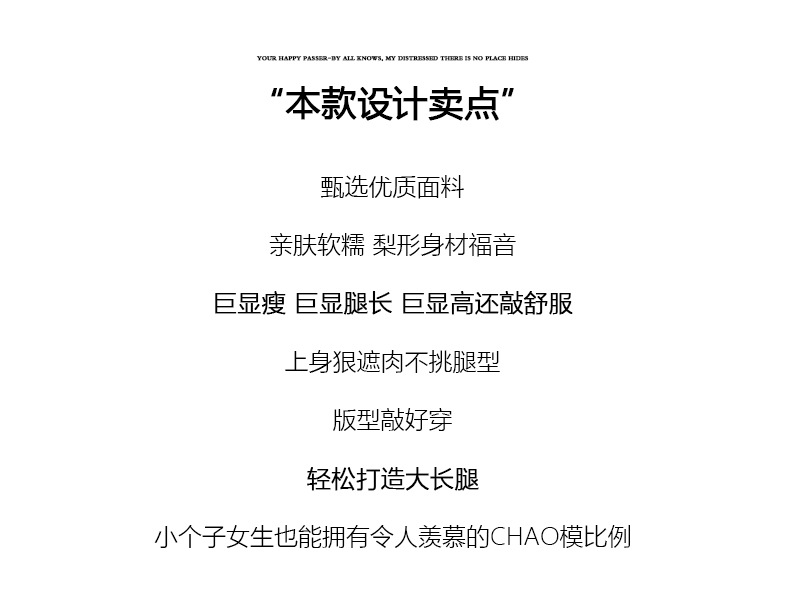 YOUR HAPPY PASSER-BY ALL KNOWS, MY DISTRESSED THERE IS NO PLACE HIDES

“本款设计卖点”

甄选优质面料

亲肤软糯 梨形身材福音

巨显瘦 巨显腿长 巨显高还敲舒服

上身狠遮肉不挑腿型

版型敲好穿

轻松打造大长腿

小个子女生也能拥有令人羡慕的CHAO模比例